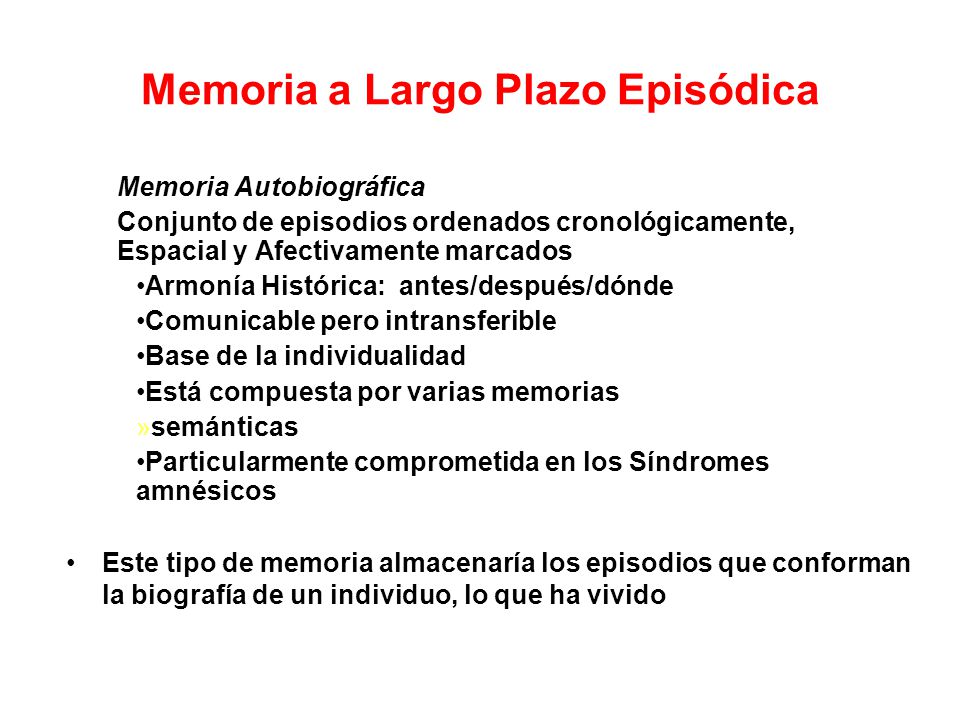 Memoria a Largo Plazo Episódica

Memoria Autobiográfica

Conjunto de episodios ordenados cronológicamente, Espacial y Afectivamente marcados

•Armonía Histórica: antes/después/dónde

•Comunicable pero intransferible

•Base de la individualidad

•Está compuesta por varias memorias

»semánticas

•Particularmente comprometida en los Síndromes amnésicos

• Este tipo de memoria almacenaría los episodios que conforman la biografía de un individuo, lo que ha vivido